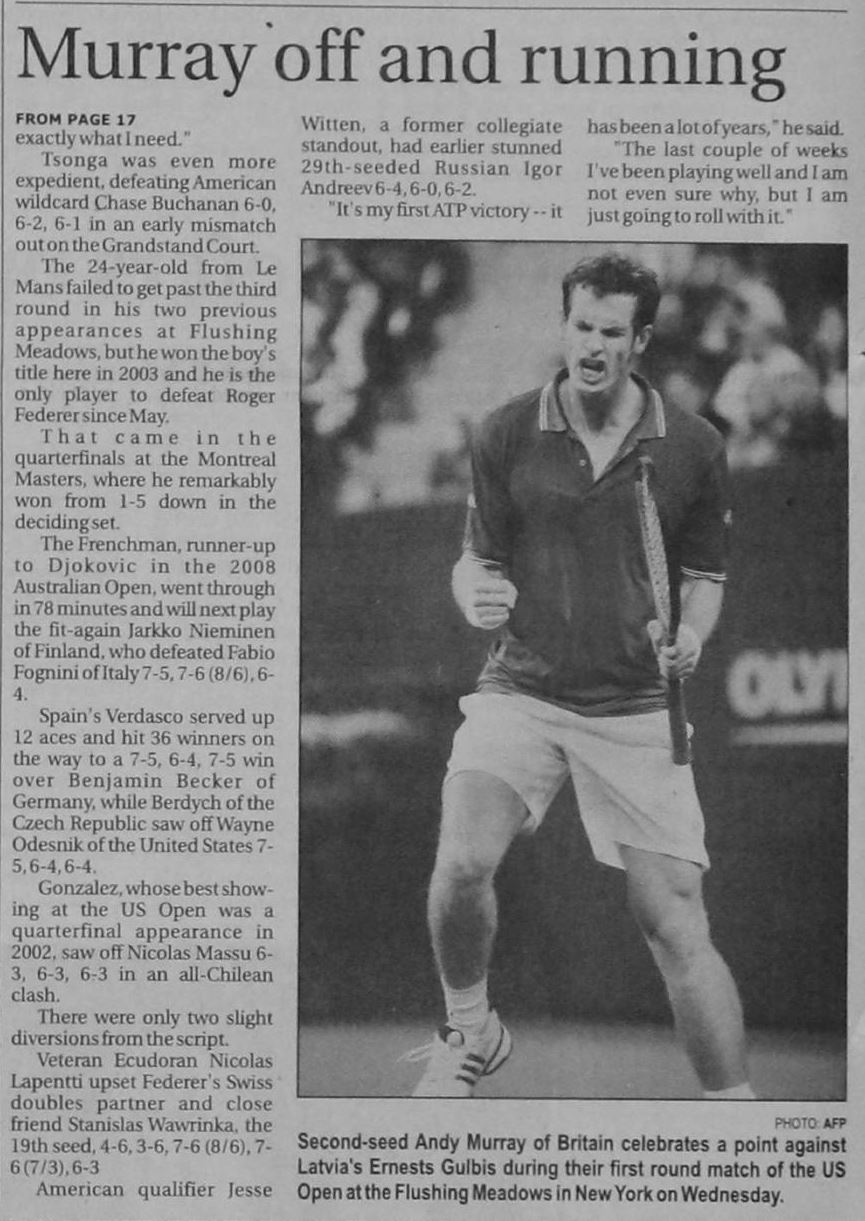 Murray off and running

FROM PAGE 17
exactly what I need."

Tsonga was even more expedient, defeating American wildcard Chase Buchanan 6-0, 6-2, 6-1 in an early mismatch out on the Grandstand Court.

The 24-year-old from Le Mans failed to get past the third round in his two previous appearances at Flushing Meadows, but he won the boy's title here in 2003 and he is the only player to defeat Roger Federer since May.

That came in the quarterfinals at the Montreal Masters, where he remarkably won from 1-5 down in the deciding set.

The Frenchman, runner-up to Djokovic in the 2008 Australian Open, went through in 78 minutes and will next play the fit-again Jarkko Nieminen of Finland, who defeated Fabio Fognini of Italy 7-5, 7-6 (8/6), 6-4.

Spain's Verdasco served up 12 aces and hit 36 winners on the way to a 7-5, 6-4, 7-5 win over Benjamin Becker of Germany, while Berdych of the Czech Republic saw off Wayne Odesnik of the United States 7-5, 6-4, 6-4.

Gonzalez, whose best showing at the US Open was a quarterfinal appearance in 2002, saw off Nicolas Massu 6-3, 6-3, 6-3 in an all-Chilean clash.

There were only two slight diversions from the script.

Veteran Ecudoran Nicolas Lapentti upset Federer's Swiss doubles partner and close friend Stanislas Wawrinka, the 19th seed, 4-6, 3-6, 7-6 (8/6), 7-6 (7/3), 6-3

American qualifier Jesse Witten, a former collegiate standout, had earlier stunned 29th-seeded Russian Igor Andreev 6-4, 6-0, 6-2.

"It's my first ATP victory -- it has been a lot of years," he said.

"The last couple of weeks I've been playing well and I am not even sure why, but I am just going to roll with it."

OLY

PHOTO: AFP
Second-seed Andy Murray of Britain celebrates a point against Latvia's Ernests Gulbis during their first round match of the US Open at the Flushing Meadows in New York on Wednesday.